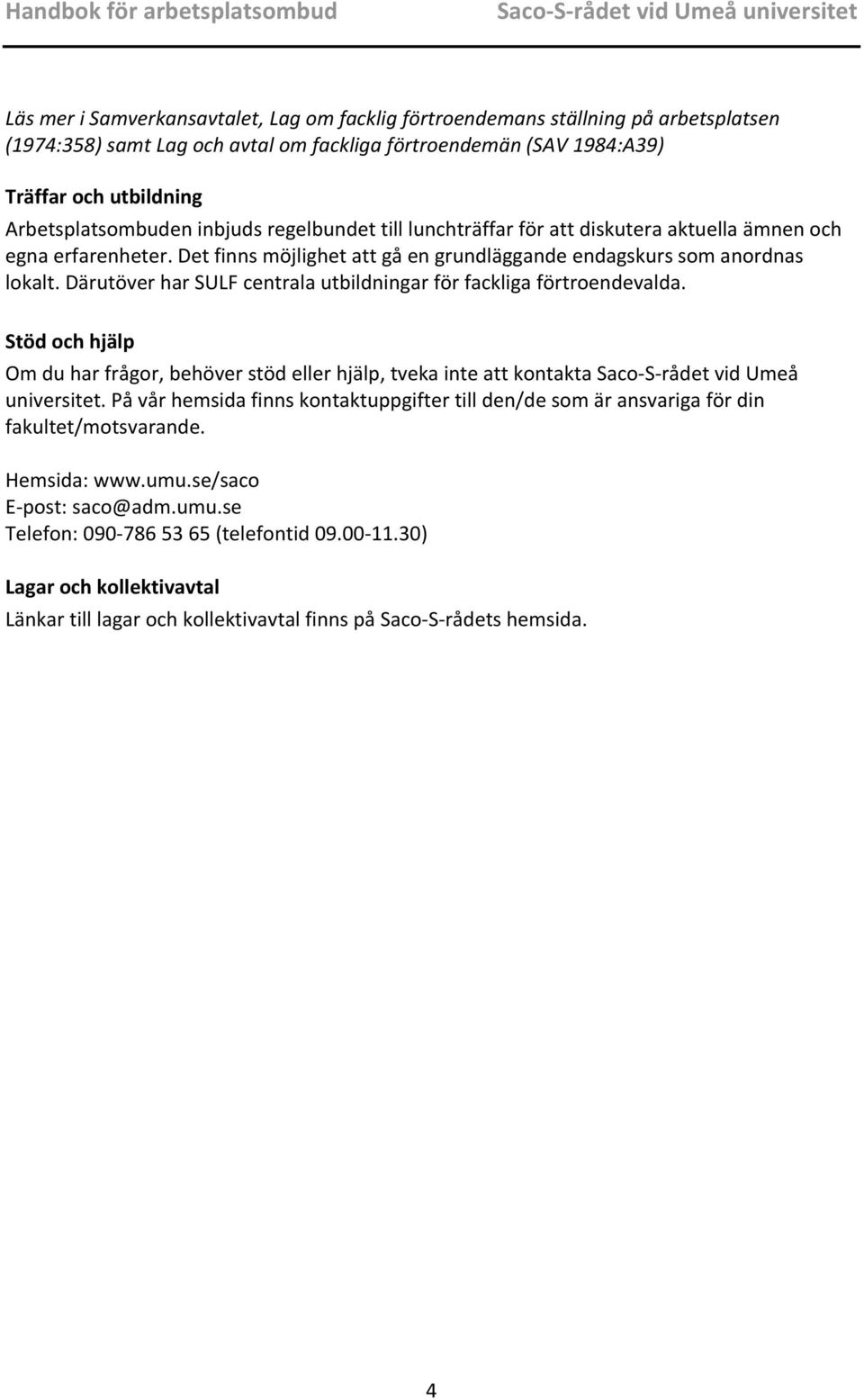 Handbok för arbetsplatsombud Saco-S-rådet vid Umeå universitet

Läs mer i Samverkansavtalet, Lag om facklig förtroendemans ställning på arbetsplatsen (1974:358) samt Lag och avtal om fackliga förtroendemän (SAV 1984:A39)

Träffar och utbildning
Arbetsplatsombuden inbjuds regelbundet till lunchträffar för att diskutera aktuella ämnen och egna erfarenheter. Det finns möjlighet att gå en grundläggande endagskurs som anordnas lokalt. Därutöver har SULF centrala utbildningar för fackliga förtroendevalda.

Stöd och hjälp
Om du har frågor, behöver stöd eller hjälp, tveka inte att kontakta Saco-S-rådet vid Umeå universitet. På vår hemsida finns kontaktuppgifter till den/de som är ansvariga för din fakultet/motsvarande.

Hemsida: www.umu.se/saco
E-post: saco@adm.umu.se
Telefon: 090-786 53 65 (telefontid 09.00-11.30)

Lagar och kollektivavtal
Länkar till lagar och kollektivavtal finns på Saco-S-rådets hemsida.

4